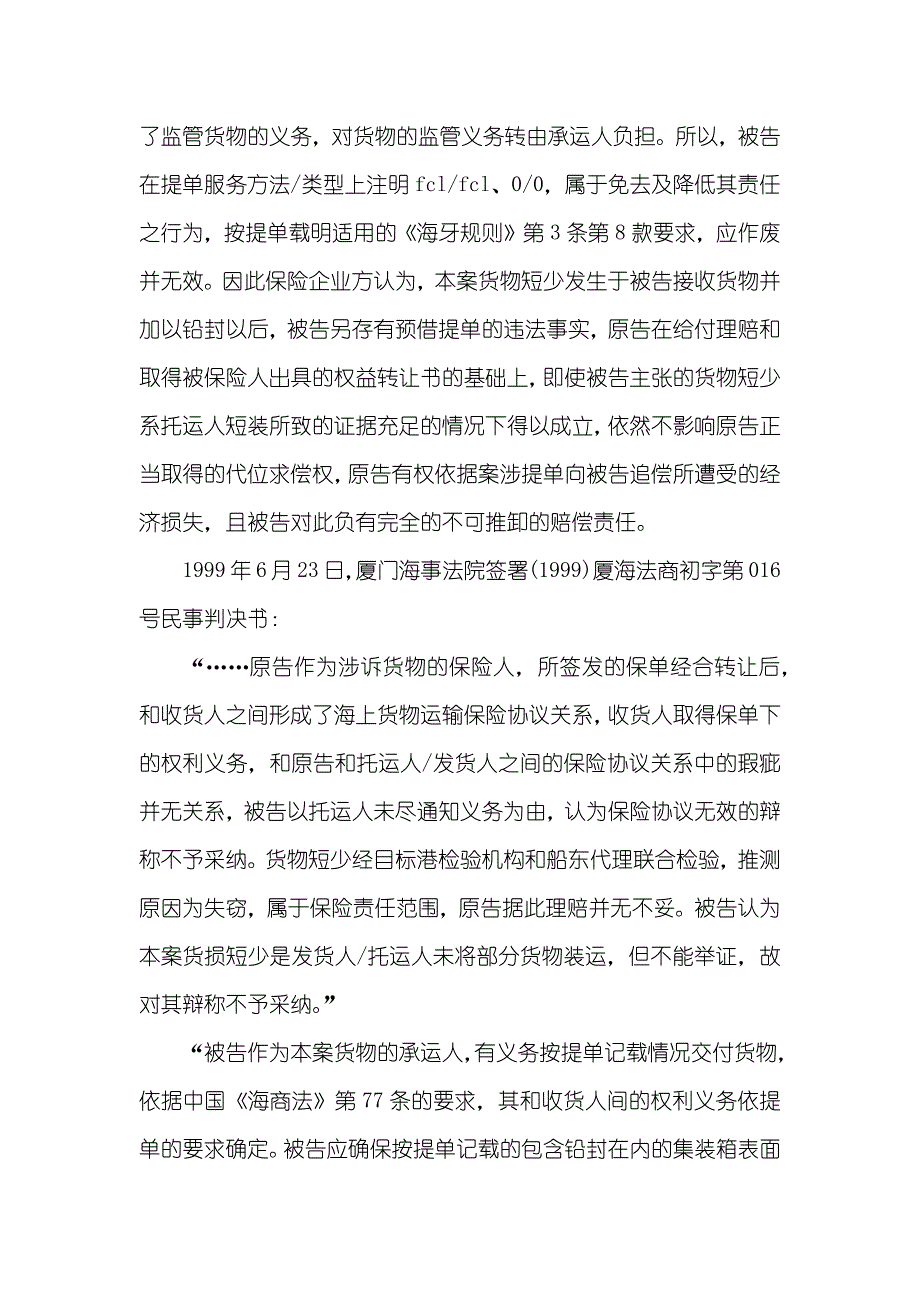 了监管货物的义务，对货物的监管义务转由承运人负担。所以，被告在提单服务方法/类型上注明 fcl/fcl、0/0，属于免去及降低其责任之行为，按提单载明适用的《海牙规则》第 3 条第 8 款要求，应作废并无效。因此保险企业方认为，本案货物短少发生于被告接收货物并加以铅封以后，被告另存有预借提单的违法事实，原告在给付理赔和取得被保险人出具的权益转让书的基础上，即使被告主张的货物短少系托运人短装所致的证据充足的情况下得以成立，依然不影响原告正当取得的代位求偿权，原告有权依据案涉提单向被告追偿所遭受的经济损失，且被告对此负有完全的不可推卸的赔偿责任。

1999 年 6 月 23 日，厦门海事法院签署（1999）厦海法商初字第 016 号民事判决书：

“……原告作为涉诉货物的保险人，所签发的保单经合转让后，和收货人之间形成了海上货物运输保险协议关系，收货人取得保单下的权利义务，和原告和托运人/发货人之间的保险协议关系中的瑕疵并无关系，被告以托运人未尽通知义务为由，认为保险协议无效的辩称不予采纳。货物短少经目标港检验机构和船东代理联合检验，推测原因为失窃，属于保险责任范围，原告据此理赔并无不妥。被告认为本案货损短少是发货人/托运人未将部分货物装运，但不能举证，故对其辩称不予采纳。”

“被告作为本案货物的承运人，有义务按提单记载情况交付货物，依据中国《海商法》第 77 条的要求，其和收货人间的权利义务依提单的要求确定。被告应确保按提单记载的包含铅封在内的集装箱表面